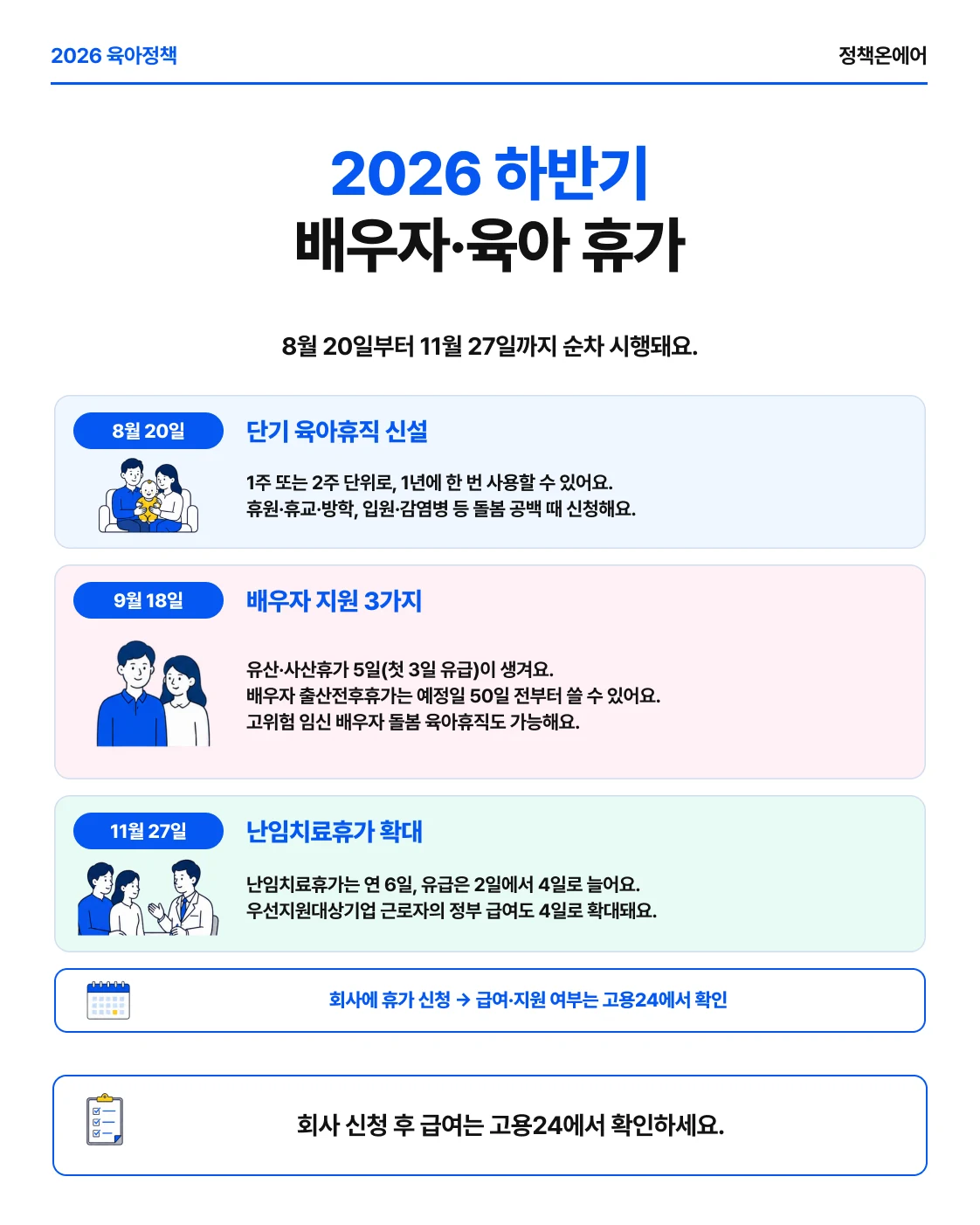 2026 육아정책

정책온에어

2026 하반기
배우자·육아 휴가

8월 20일부터 11월 27일까지 순차 시행돼요.

8월 20일

단기 육아휴직 신설

1주 또는 2주 단위로, 1년에 한 번 사용할 수 있어요.
휴원·휴교·방학, 입원·감염병 등 돌봄 공백 때 신청해요.

9월 18일

배우자 지원 3가지

유산·사산휴가 5일(첫 3일 유급)이 생겨요.
배우자 출산전후휴가는 예정일 50일 전부터 쓸 수 있어요.
고위험 임신 배우자 돌봄 육아휴직도 가능해요.

11월 27일

난임치료휴가 확대

난임치료휴가는 연 6일, 유급은 2일에서 4일로 늘어요.
우선지원대상기업 근로자의 정부 급여도 4일로 확대돼요.

회사에 휴가 신청 → 급여·지원 여부는 고용24에서 확인

회사 신청 후 급여는 고용24에서 확인하세요.